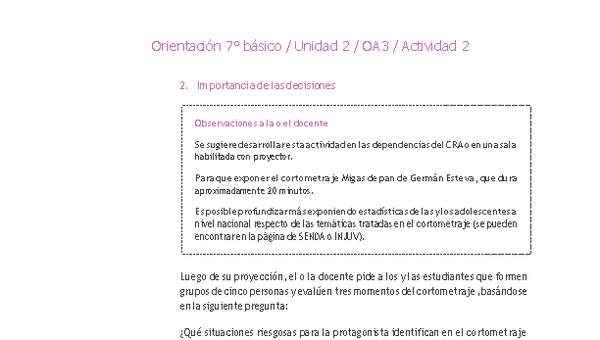 Orientación 7° básico / Unidad 2 / OA3 / Actividad 2

2. Importancia de las decisiones

Observaciones a la o el docente

Se sugiere desarrollar esta actividad en las dependencias del CRA o en una sala habilitada con proyector.

Para que exponer el cortometraje Migas de pan de Germán Esteva, que dura aproximadamente 20 minutos.

Es posible profundizar más exponiendo estadísticas de las y los adolescentes a nivel nacional respecto de las temáticas tratadas en el cortometraje (se pueden encontrar en la página de SENDA o INJUV).

Luego de su proyección, el o la docente pide a los y las estudiantes que formen grupos de cinco personas y evalúen tres momentos del cortometraje, basándose en la siguiente pregunta:

¿Qué situaciones riesgosas para la protagonista identifican en el cortometraje